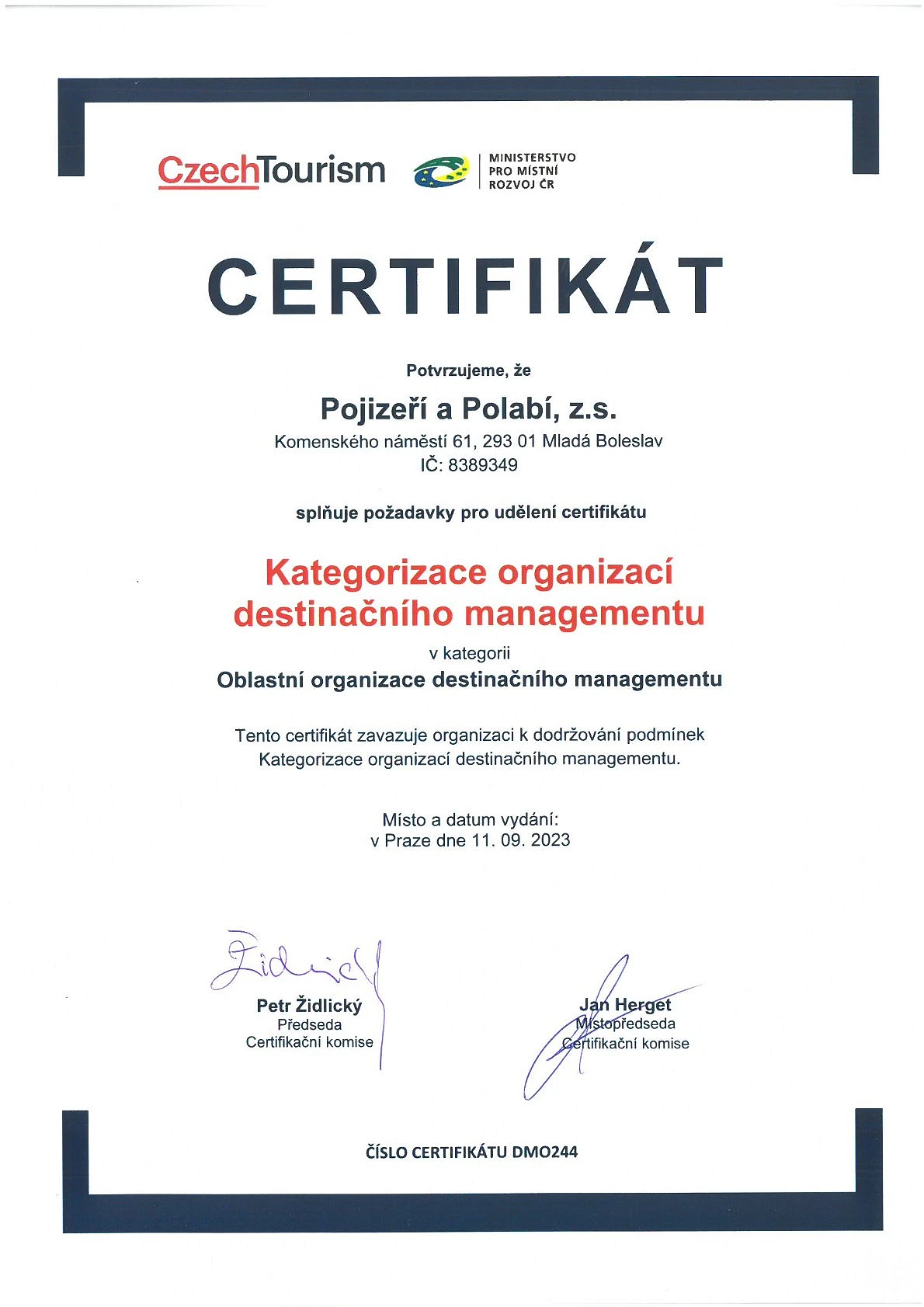 CzechTourism

MINISTERSTVO PRO MÍSTNÍ ROZVOJ ČR

CERTIFIKÁT

Potvrzujeme, že

Pojizeří a Polabí, z.s.
Komenského náměstí 61, 293 01 Mladá Boleslav
IČ: 8389349

splňuje požadavky pro udělení certifikátu

Kategorizace organizací destinačního managementu

v kategorii

Oblastní organizace destinačního managementu

Tento certifikát zavazuje organizaci k dodržování podmínek Kategorizace organizací destinačního managementu.

Místo a datum vydání:
v Praze dne 11. 09. 2023

Židlický

Petr Židlický
Předseda
Certifikační komise

Jan Herget
Místopředseda
Certifikační komise

ČÍSLO CERTIFIKÁTU DMO244